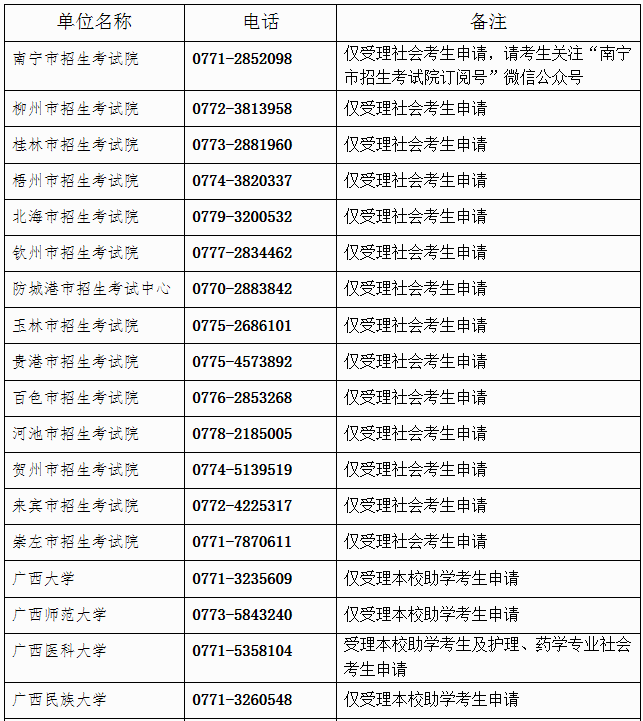 | 单位名称 | 电话 | 备注 |
|---|---|---|
| 南宁市招生考试院 | 0771-2852098 | 仅受理社会考生申请，请考生关注“南宁市招生考试院订阅号”微信公众号 |
| 柳州市招生考试院 | 0772-3813958 | 仅受理社会考生申请 |
| 桂林市招生考试院 | 0773-2881960 | 仅受理社会考生申请 |
| 梧州市招生考试院 | 0774-3820337 | 仅受理社会考生申请 |
| 北海市招生考试院 | 0779-3200532 | 仅受理社会考生申请 |
| 钦州市招生考试院 | 0777-2834462 | 仅受理社会考生申请 |
| 防城港市招生考试中心 | 0770-2883842 | 仅受理社会考生申请 |
| 玉林市招生考试院 | 0775-2686101 | 仅受理社会考生申请 |
| 贵港市招生考试院 | 0775-4573892 | 仅受理社会考生申请 |
| 百色市招生考试院 | 0776-2853268 | 仅受理社会考生申请 |
| 河池市招生考试院 | 0778-2185005 | 仅受理社会考生申请 |
| 贺州市招生考试院 | 0774-5139519 | 仅受理社会考生申请 |
| 来宾市招生考试院 | 0772-4225317 | 仅受理社会考生申请 |
| 崇左市招生考试院 | 0771-7870611 | 仅受理社会考生申请 |
| 广西大学 | 0771-3235609 | 仅受理本校助学考生申请 |
| 广西师范大学 | 0773-5843240 | 仅受理本校助学考生申请 |
| 广西医科大学 | 0771-5358104 | 受理本校助学考生及护理、药学专业社会考生申请 |
| 广西民族大学 | 0771-3260548 | 仅受理本校助学考生申请 |